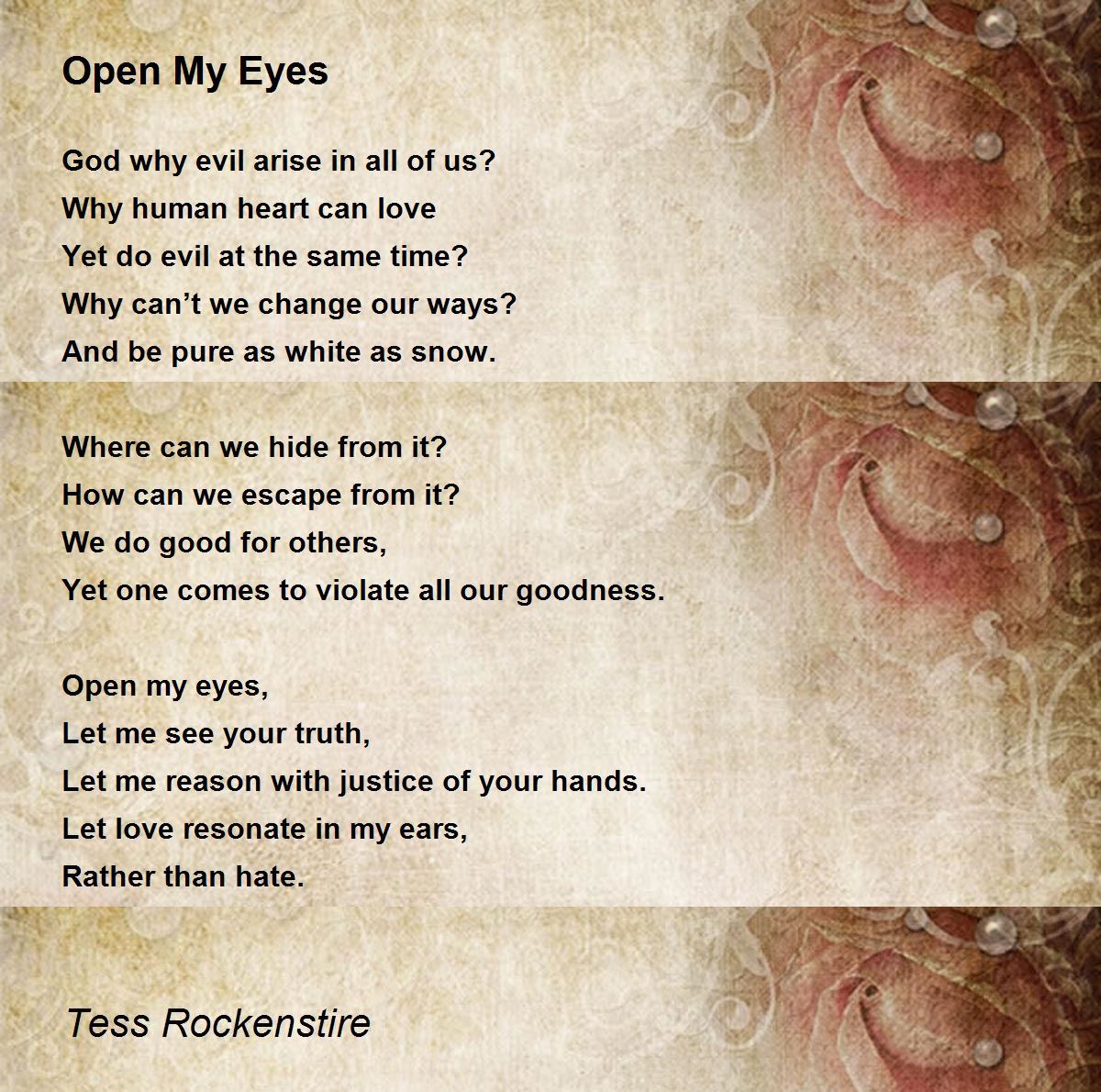 Open My Eyes

God why evil arise in all of us?
Why human heart can love
Yet do evil at the same time?
Why can’t we change our ways?
And be pure as white as snow.

Where can we hide from it?
How can we escape from it?
We do good for others,
Yet one comes to violate all our goodness.

Open my eyes,
Let me see your truth,
Let me reason with justice of your hands.
Let love resonate in my ears,
Rather than hate.

Tess Rockenstire